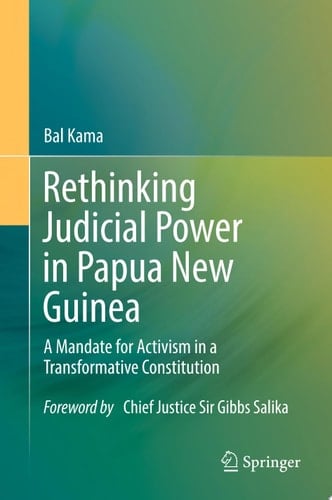 Bal Kama

Rethinking Judicial Power in Papua New Guinea

A Mandate for Activism in a Transformative Constitution

Foreword by Chief Justice Sir Gibbs Salika

Springer